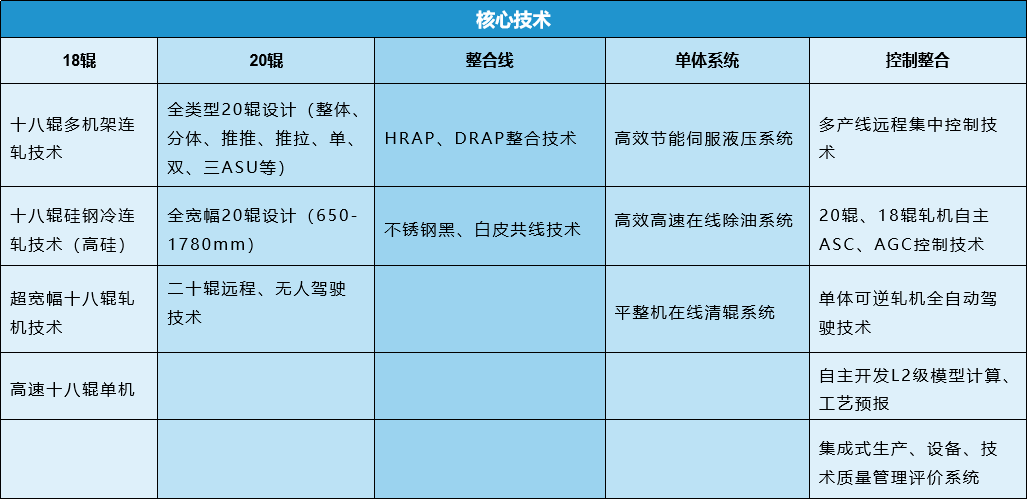 核心技术

| 18辊 | 20辊 | 整合线 | 单体系统 | 控制整合 |
|---|---|---|---|---|
| 十八辊多机架连轧技术 | 全类型20辊设计（整体、分体、推推、推拉、单、双、三ASU等） | HRAP、DRAP整合技术 | 高效节能伺服液压系统 | 多产线远程集中控制技术 |
| 十八辊硅钢冷连轧技术（高硅） | 全宽幅20辊设计（650-1780mm） | 不锈钢黑、白皮共线技术 | 高效高速在线除油系统 | 20辊、18辊轧机自主ASC、AGC控制技术 |
| 超宽幅十八辊轧机技术 | 二十辊远程、无人驾驶技术 |  | 平整机在线清辊系统 | 单体可逆轧机全自动驾驶技术 |
| 高速十八辊单机 |  |  |  | 自主开发L2级模型计算、工艺预报 |
|  |  |  |  | 集成式生产、设备、技术质量管理评价系统 |